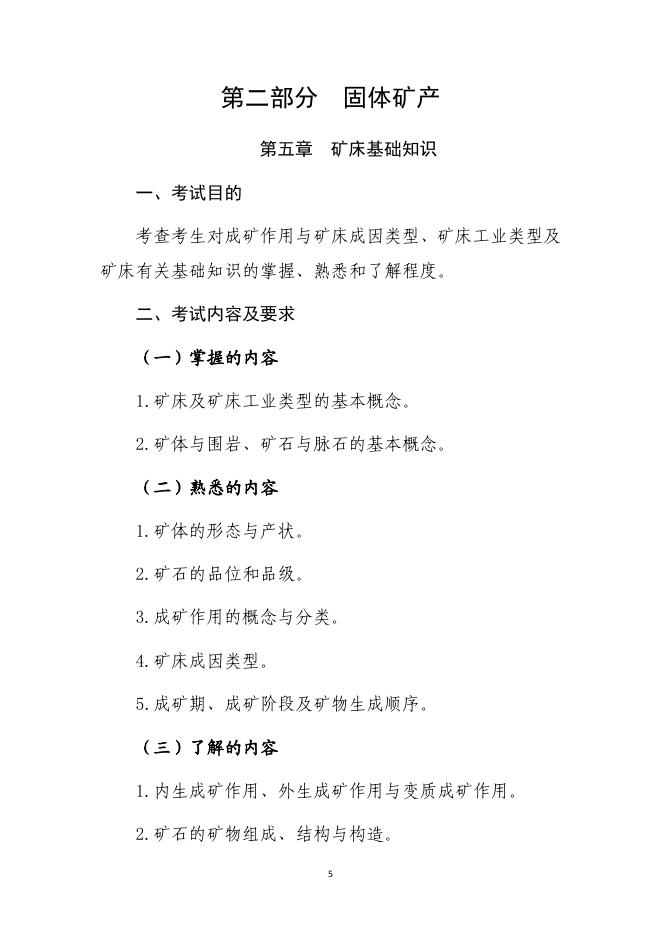 第二部分　固体矿产

第五章　矿床基础知识

一、考试目的

考查考生对成矿作用与矿床成因类型、矿床工业类型及矿床有关基础知识的掌握、熟悉和了解程度。

二、考试内容及要求

（一）掌握的内容

1.矿床及矿床工业类型的基本概念。

2.矿体与围岩、矿石与脉石的基本概念。

（二）熟悉的内容

1.矿体的形态与产状。

2.矿石的品位和品级。

3.成矿作用的概念与分类。

4.矿床成因类型。

5.成矿期、成矿阶段及矿物生成顺序。

（三）了解的内容

1.内生成矿作用、外生成矿作用与变质成矿作用。

2.矿石的矿物组成、结构与构造。

5